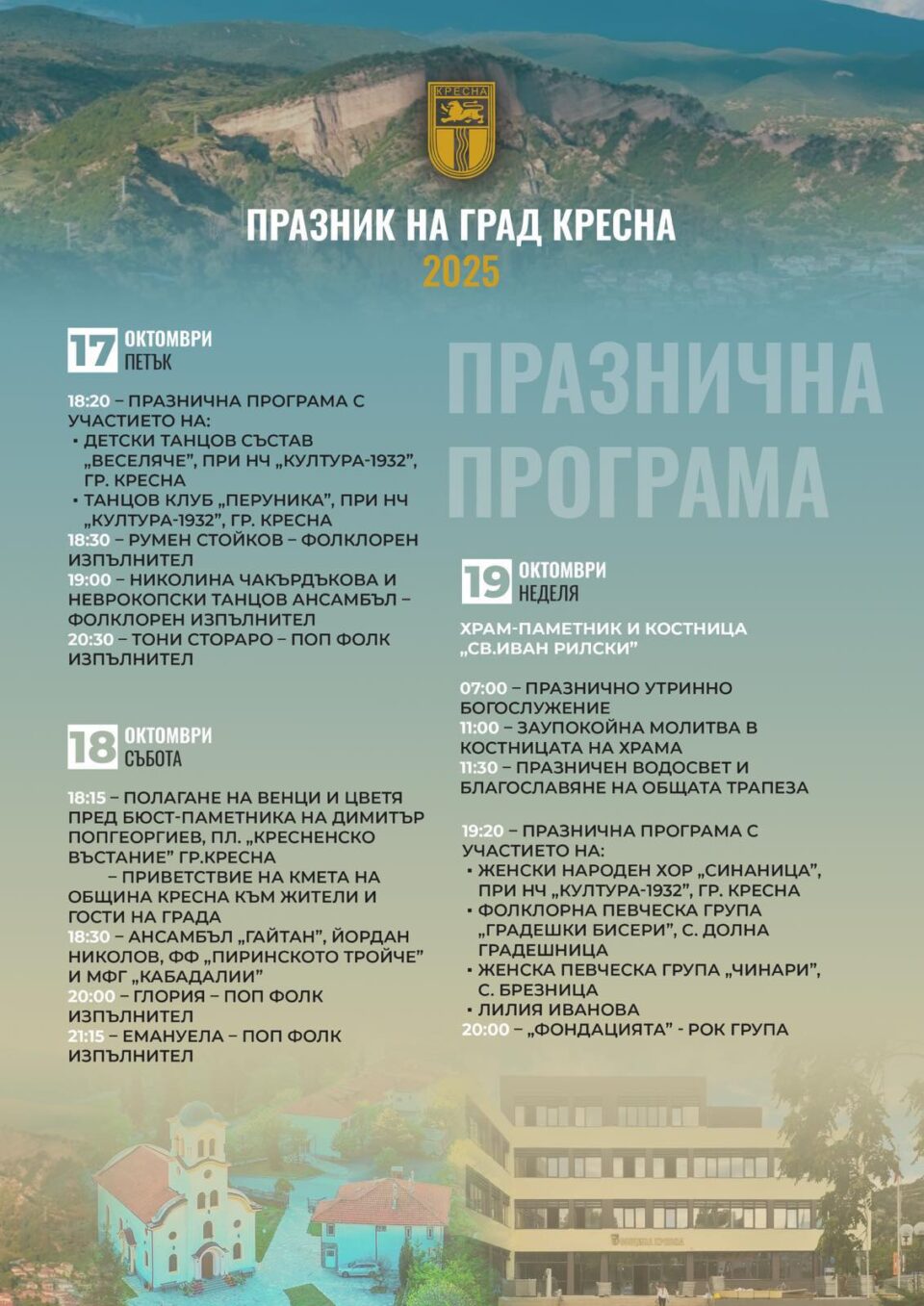 КРЕСНА

ПРАЗНИК НА ГРАД КРЕСНА
2025

ПРАЗНИЧНА ПРОГРАМА

17 ОКТОМВРИ
ПЕТЪК

18:20 – ПРАЗНИЧНА ПРОГРАМА С УЧАСТИЕТО НА:
• ДЕТСКИ ТАНЦОВ СЪСТАВ „ВЕСЕЛЯЧЕ", ПРИ НЧ „КУЛТУРА-1932", ГР. КРЕСНА
• ТАНЦОВ КЛУБ „ПЕРУНИКА", ПРИ НЧ „КУЛТУРА-1932", ГР. КРЕСНА
18:30 – РУМЕН СТОЙКОВ – ФОЛКЛОРЕН ИЗПЪЛНИТЕЛ
19:00 – НИКОЛИНА ЧАКЪРДЪКОВА И НЕВРОКОПСКИ ТАНЦОВ АНСАМБЪЛ – ФОЛКЛОРЕН ИЗПЪЛНИТЕЛ
20:30 – ТОНИ СТОРАРО – ПОП ФОЛК ИЗПЪЛНИТЕЛ

18 ОКТОМВРИ
СЪБОТА

18:15 – ПОЛАГАНЕ НА ВЕНЦИ И ЦВЕТЯ ПРЕД БЮСТ-ПАМЕТНИКА НА ДИМИТЪР ПОПГЕОРГИЕВ, ПЛ. „КРЕСНЕНСКО ВЪСТАНИЕ" ГР.КРЕСНА
– ПРИВЕТСТВИЕ НА КМЕТА НА ОБЩИНА КРЕСНА КЪМ ЖИТЕЛИ И ГОСТИ НА ГРАДА
18:30 – АНСАМБЪЛ „ГАЙТАН", ЙОРДАН НИКОЛОВ, ФФ „ПИРИНСКОТО ТРОЙЧЕ" И МФГ „КАБАДАЛИИ"
20:00 – ГЛОРИЯ – ПОП ФОЛК ИЗПЪЛНИТЕЛ
21:15 – ЕМАНУЕЛА – ПОП ФОЛК ИЗПЪЛНИТЕЛ

19 ОКТОМВРИ
НЕДЕЛЯ

ХРАМ-ПАМЕТНИК И КОСТНИЦА „СВ.ИВАН РИЛСКИ"

07:00 – ПРАЗНИЧНО УТРИННО БОГОСЛУЖЕНИЕ
11:00 – ЗАУПОКОЙНА МОЛИТВА В КОСТНИЦАТА НА ХРАМА
11:30 – ПРАЗНИЧЕН ВОДОСВЕТ И БЛАГОСЛАВЯНЕ НА ОБЩАТА ТРАПЕЗА

19:20 – ПРАЗНИЧНА ПРОГРАМА С УЧАСТИЕТО НА:
• ЖЕНСКИ НАРОДЕН ХОР „СИНАНИЦА", ПРИ НЧ „КУЛТУРА-1932", ГР. КРЕСНА
• ФОЛКЛОРНА ПЕВЧЕСКА ГРУПА „ГРАДЕШКИ БИСЕРИ", С. ДОЛНА ГРАДЕШНИЦА
• ЖЕНСКА ПЕВЧЕСКА ГРУПА „ЧИНАРИ", С. БРЕЗНИЦА
• ЛИЛИЯ ИВАНОВА
20:00 – „ФОНДАЦИЯТА" - РОК ГРУПА